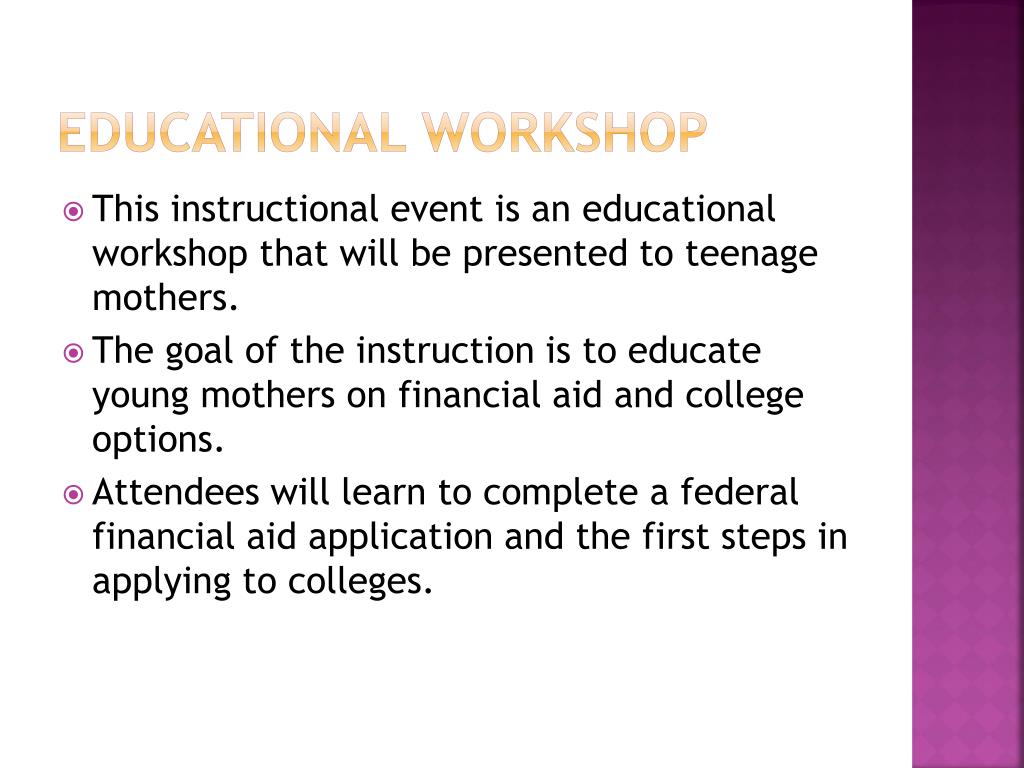 EDUCATIONAL WORKSHOP

This instructional event is an educational workshop that will be presented to teenage mothers.

The goal of the instruction is to educate young mothers on financial aid and college options.

Attendees will learn to complete a federal financial aid application and the first steps in applying to colleges.